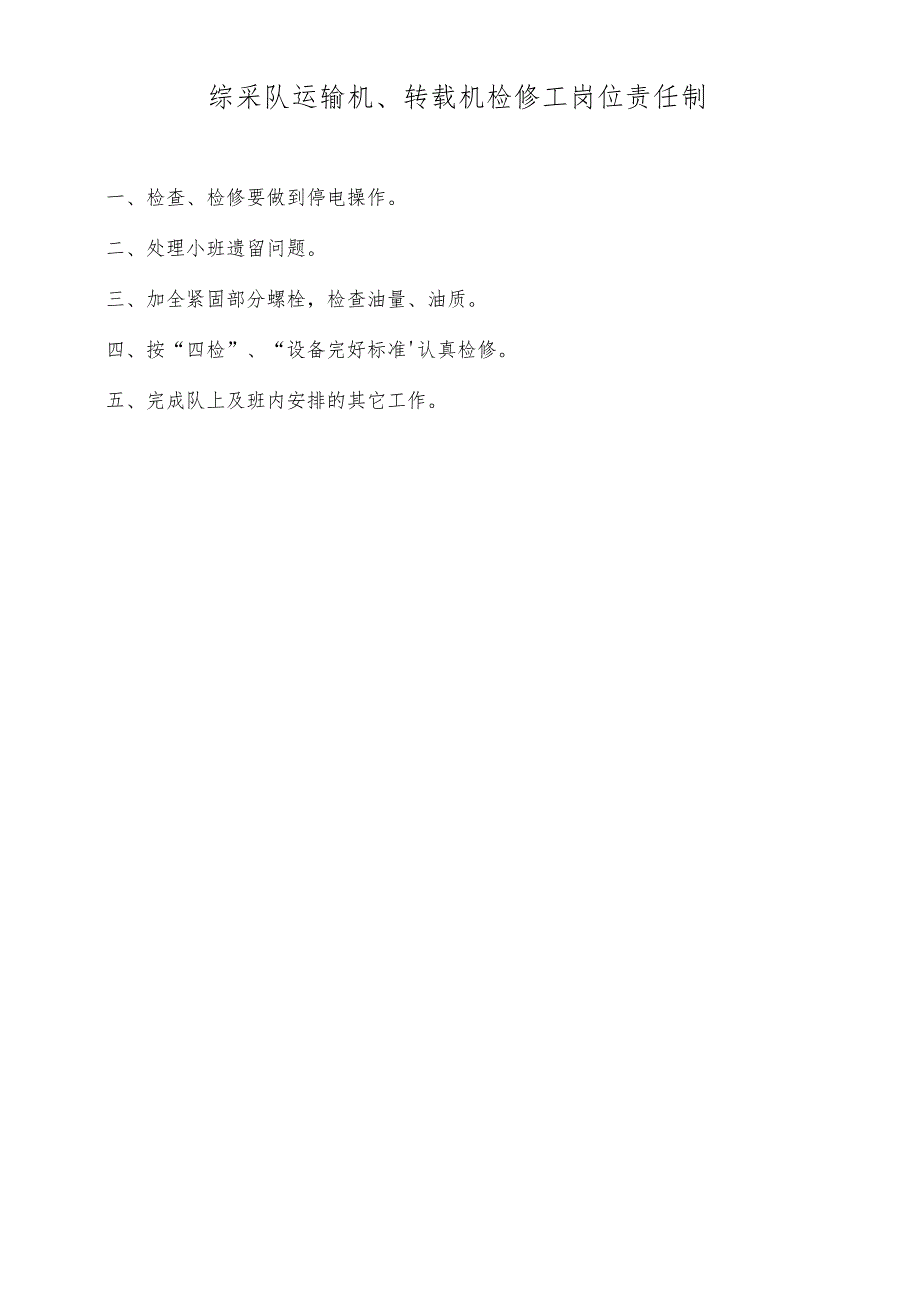 综采队运输机、转载机检修工岗位责任制

一、检查、检修要做到停电操作。

二、处理小班遗留问题。

三、加全紧固部分螺栓，检查油量、油质。

四、按“四检”、“设备完好标准'认真检修。

五、完成队上及班内安排的其它工作。